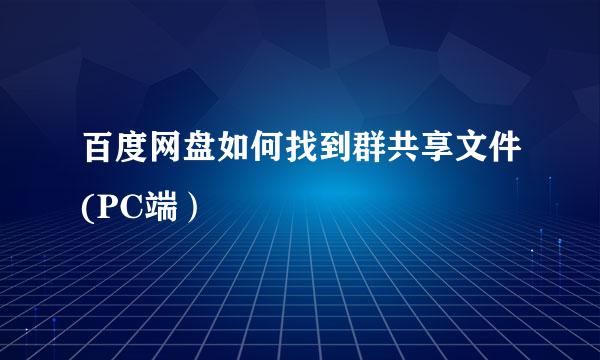 百度网盘如何找到群共享文件(PC端）